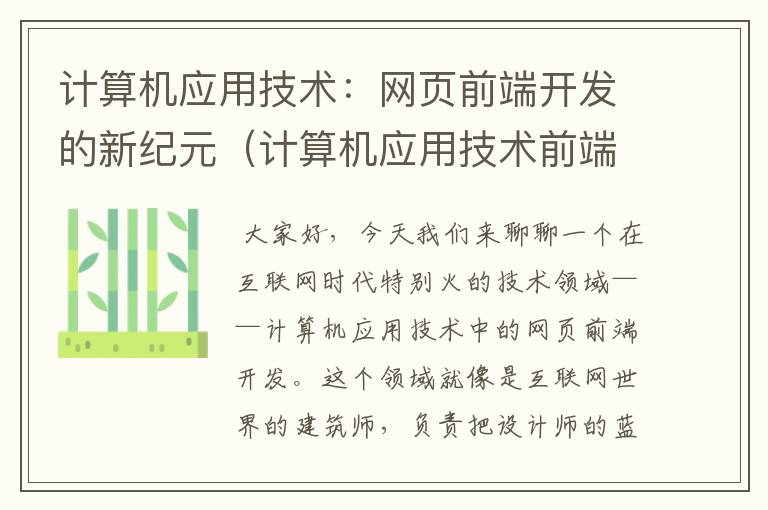 计算机应用技术：网页前端开发的新纪元（计算机应用技术前端

大家好，今天我们来聊聊一个在互联网时代特别火的技术领域——计算机应用技术中的网页前端开发。这个领域就像是互联网世界的建筑师，负责把设计师的蓝